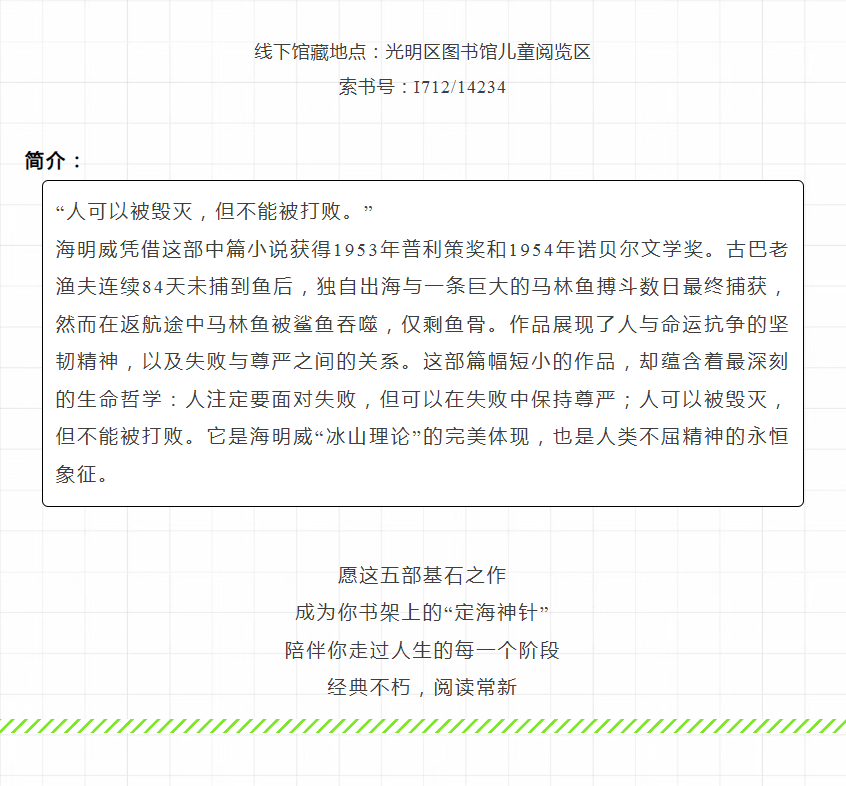 线下馆藏地点：光明区图书馆儿童阅览区
索书号：I712/14234

简介：

“人可以被毁灭，但不能被打败。”
海明威凭借这部中篇小说获得1953年普利策奖和1954年诺贝尔文学奖。古巴老渔夫连续84天未捕到鱼后，独自出海与一条巨大的马林鱼搏斗数日最终捕获，然而在返航途中马林鱼被鲨鱼吞噬，仅剩鱼骨。作品展现了人与命运抗争的坚韧精神，以及失败与尊严之间的关系。这部篇幅短小的作品，却蕴含着最深刻的生命哲学：人注定要面对失败，但可以在失败中保持尊严；人可以被毁灭，但不能被打败。它是海明威“冰山理论”的完美体现，也是人类不屈精神的永恒象征。

愿这五部基石之作
成为你书架上的“定海神针”
陪伴你走过人生的每一个阶段
经典不朽，阅读常新